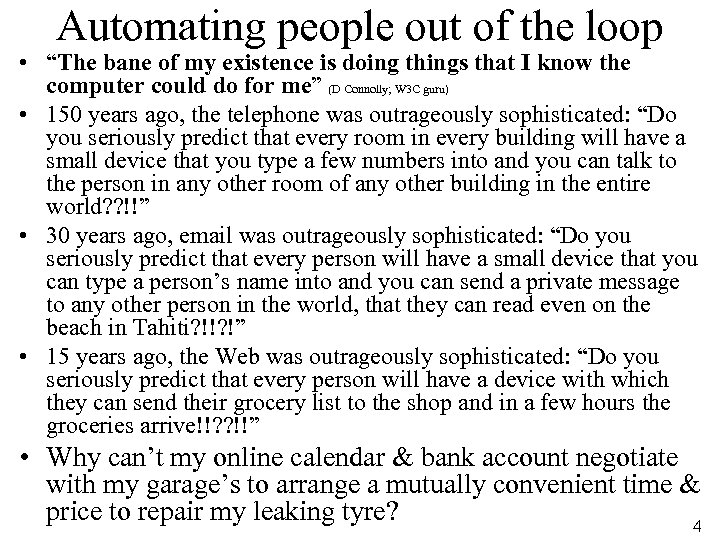 Automating people out of the loop

• "The bane of my existence is doing things that I know the computer could do for me" (D Connolly; W3C guru)
• 150 years ago, the telephone was outrageously sophisticated: "Do you seriously predict that every room in every building will have a small device that you type a few numbers into and you can talk to the person in any other room of any other building in the entire world??!!"
• 30 years ago, email was outrageously sophisticated: "Do you seriously predict that every person will have a small device that you can type a person's name into and you can send a private message to any other person in the world, that they can read even on the beach in Tahiti?!!?!"
• 15 years ago, the Web was outrageously sophisticated: "Do you seriously predict that every person will have a device with which they can send their grocery list to the shop and in a few hours the groceries arrive!!??!!"
• Why can't my online calendar & bank account negotiate with my garage's to arrange a mutually convenient time & price to repair my leaking tyre?

4